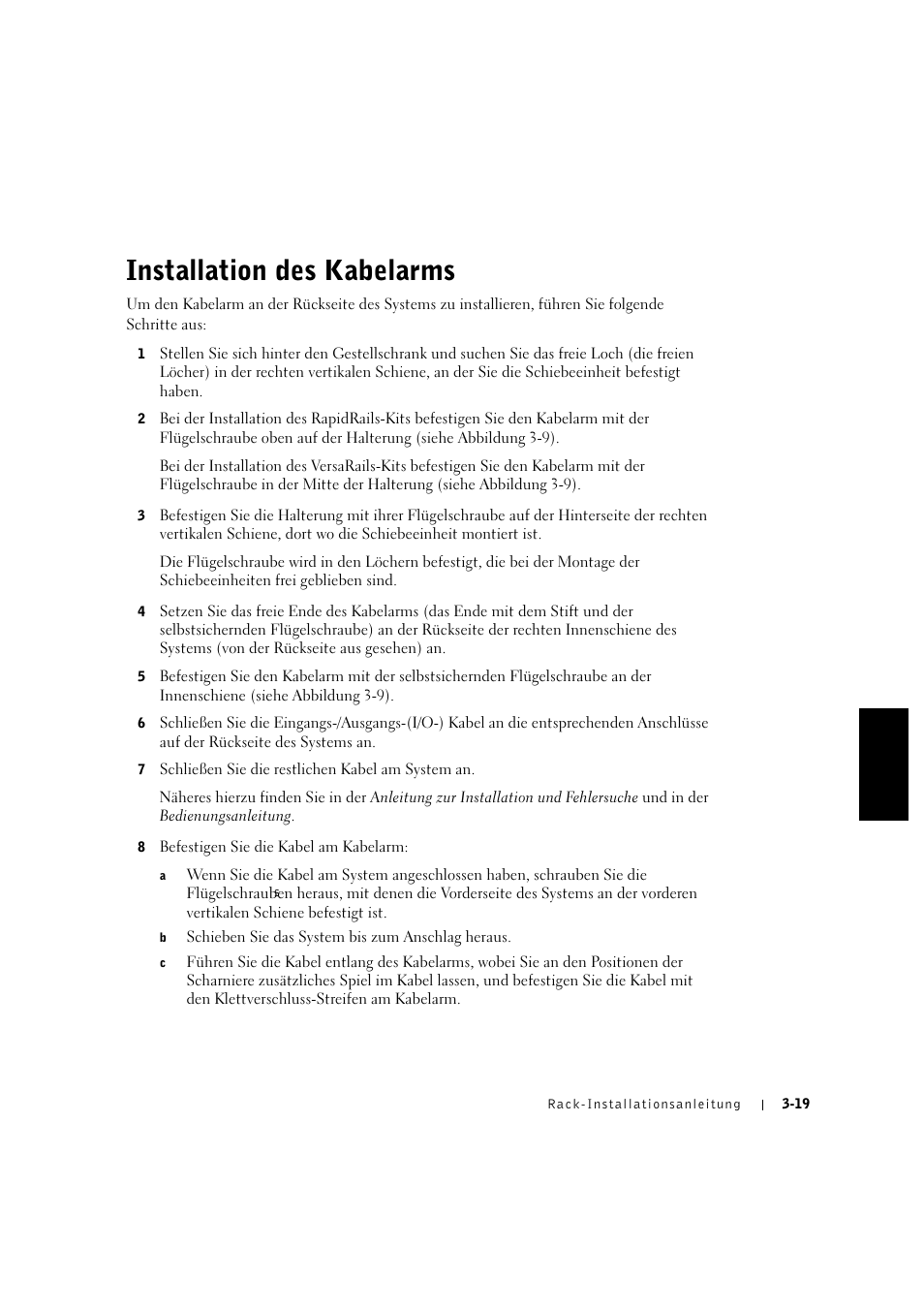 Installation des Kabelarms

Um den Kabelarm an der Rückseite des Systems zu installieren, führen Sie folgende Schritte aus:

1 Stellen Sie sich hinter den Gestellschrank und suchen Sie das freie Loch (die freien Löcher) in der rechten vertikalen Schiene, an der Sie die Schiebeeinheit befestigt haben.

2 Bei der Installation des RapidRails-Kits befestigen Sie den Kabelarm mit der Flügelschraube oben auf der Halterung (siehe Abbildung 3-9).

Bei der Installation des VersaRails-Kits befestigen Sie den Kabelarm mit der Flügelschraube in der Mitte der Halterung (siehe Abbildung 3-9).

3 Befestigen Sie die Halterung mit ihrer Flügelschraube auf der Hinterseite der rechten vertikalen Schiene, dort wo die Schiebeeinheit montiert ist.

Die Flügelschraube wird in den Löchern befestigt, die bei der Montage der Schiebeeinheiten frei geblieben sind.

4 Setzen Sie das freie Ende des Kabelarms (das Ende mit dem Stift und der selbstsichernden Flügelschraube) an der Rückseite der rechten Innenschiene des Systems (von der Rückseite aus gesehen) an.

5 Befestigen Sie den Kabelarm mit der selbstsichernden Flügelschraube an der Innenschiene (siehe Abbildung 3-9).

6 Schließen Sie die Eingangs-/Ausgangs-(I/O-) Kabel an die entsprechenden Anschlüsse auf der Rückseite des Systems an.

7 Schließen Sie die restlichen Kabel am System an.

Näheres hierzu finden Sie in der Anleitung zur Installation und Fehlersuche und in der Bedienungsanleitung.

8 Befestigen Sie die Kabel am Kabelarm:

a Wenn Sie die Kabel am System angeschlossen haben, schrauben Sie die Flügelschrauben heraus, mit denen die Vorderseite des Systems an der vorderen vertikalen Schiene befestigt ist.

b Schieben Sie das System bis zum Anschlag heraus.

c Führen Sie die Kabel entlang des Kabelarms, wobei Sie an den Positionen der Scharniere zusätzliches Spiel im Kabel lassen, und befestigen Sie die Kabel mit den Klettverschluss-Streifen am Kabelarm.

Rack-Installationsanleitung | 3-19